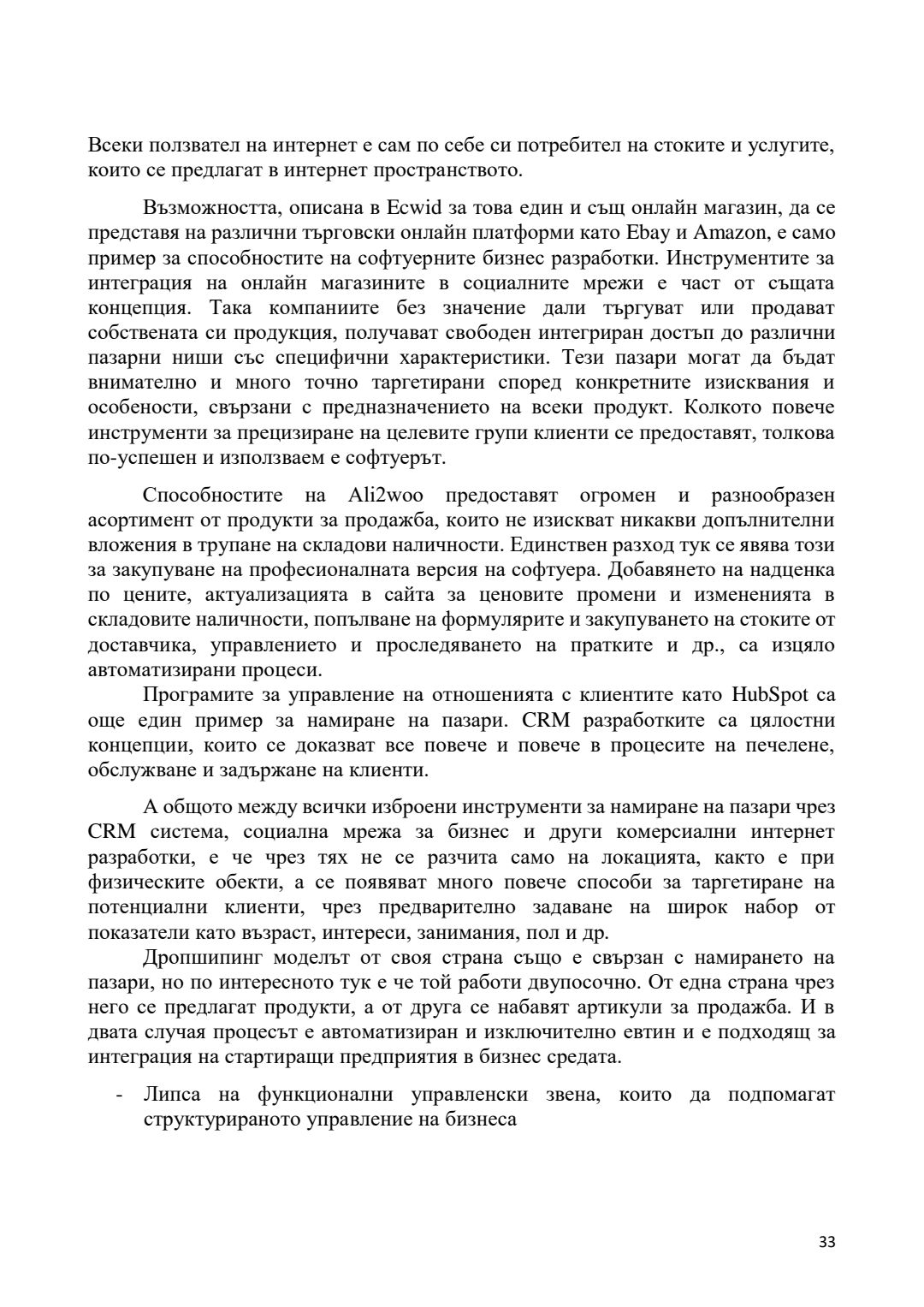 Всеки ползвател на интернет е сам по себе си потребител на стоките и услугите, които се предлагат в интернет пространството.

Възможността, описана в Ecwid за това един и същ онлайн магазин, да се представя на различни търговски онлайн платформи като Ebay и Amazon, е само пример за способностите на софтуерните бизнес разработки. Инструментите за интеграция на онлайн магазините в социалните мрежи е част от същата концепция. Така компаниите без значение дали търгуват или продават собствената си продукция, получават свободен интегриран достъп до различни пазарни ниши със специфични характеристики. Тези пазари могат да бъдат внимателно и много точно таргетирани според конкретните изисквания и особености, свързани с предназначението на всеки продукт. Колкото повече инструменти за прецизиране на целевите групи клиенти се предоставят, толкова по-успешен и използваем е софтуерът.

Способностите на Ali2woo предоставят огромен и разнообразен асортимент от продукти за продажба, които не изискват никакви допълнителни вложения в трупане на складови наличности. Единствен разход тук се явява този за закупуване на професионалната версия на софтуера. Добавянето на надценка по цените, актуализацията в сайта за ценовите промени и измененията в складовите наличности, попълване на формулярите и закупуването на стоките от доставчика, управлението и проследяването на пратките и др., са изцяло автоматизирани процеси.

Програмите за управление на отношенията с клиентите като HubSpot са още един пример за намиране на пазари. CRM разработките са цялостни концепции, които се доказват все повече и повече в процесите на печелене, обслужване и задържане на клиенти.

А общото между всички изброени инструменти за намиране на пазари чрез CRM система, социална мрежа за бизнес и други комерсиални интернет разработки, е че чрез тях не се разчита само на локацията, както е при физическите обекти, а се появяват много повече способи за таргетиране на потенциални клиенти, чрез предварително задаване на широк набор от показатели като възраст, интереси, занимания, пол и др.

Дропшипинг моделът от своя страна също е свързан с намирането на пазари, но по интересното тук е че той работи двупосочно. От една страна чрез него се предлагат продукти, а от друга се набавят артикули за продажба. И в двата случая процесът е автоматизиран и изключително евтин и е подходящ за интеграция на стартиращи предприятия в бизнес средата.

- Липса на функционални управленски звена, които да подпомагат структурираното управление на бизнеса

33